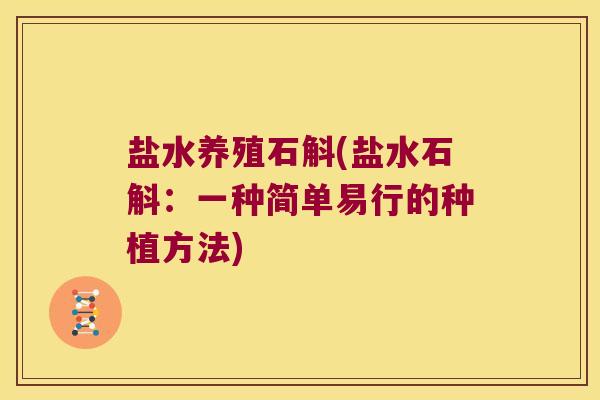 盐水养殖石斛(盐水石斛：一种简单易行的种植方法)